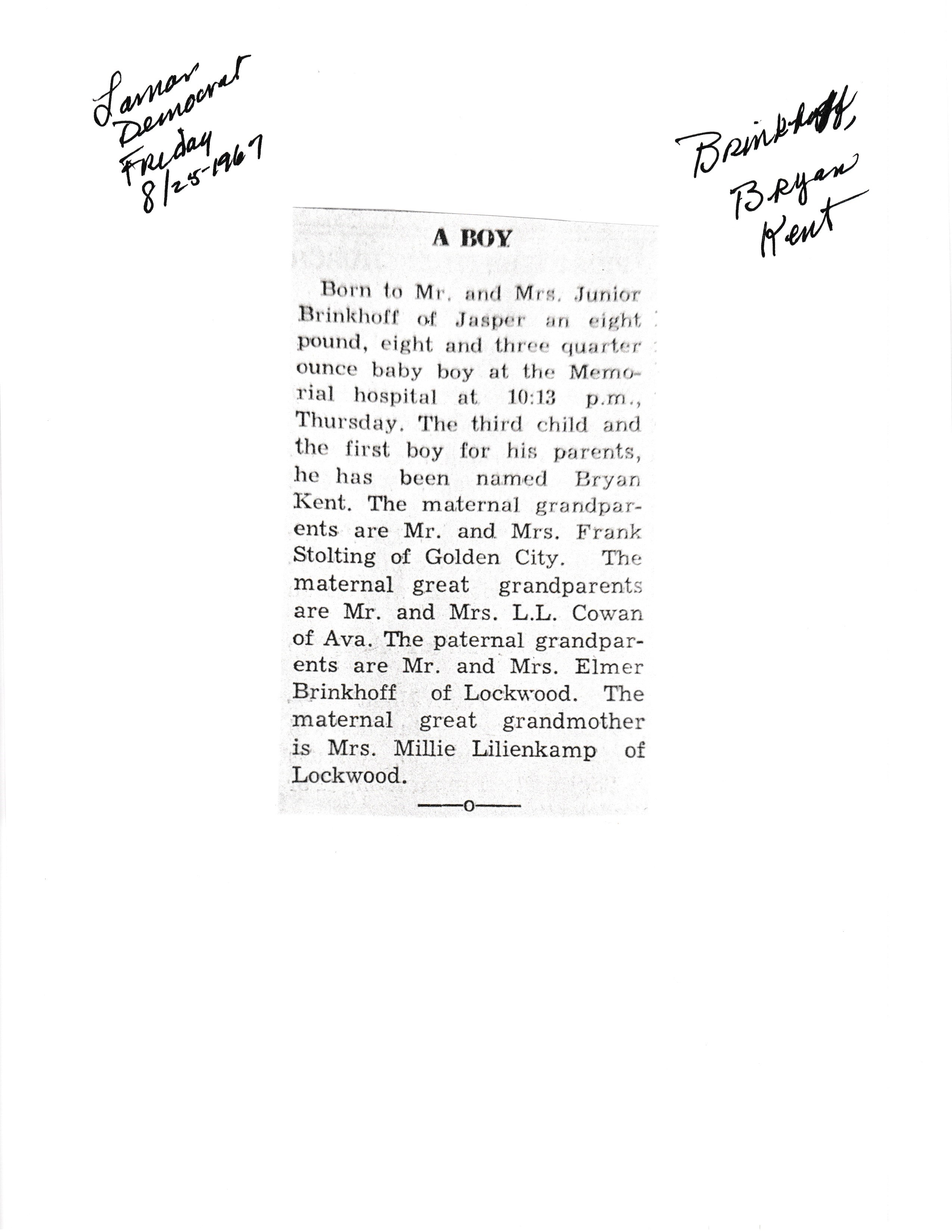 Lamar Democrat Friday 8/25-1967

Brinkhoff, Bryan Kent

A BOY

Born to Mr. and Mrs. Junior Brinkhoff of Jasper an eight pound, eight and three quarter ounce baby boy at the Memorial hospital at 10:13 p.m., Thursday. The third child and the first boy for his parents, he has been named Bryan Kent. The maternal grandparents are Mr. and Mrs. Frank Stolting of Golden City. The maternal great grandparents are Mr. and Mrs. L.L. Cowan of Ava. The paternal grandparents are Mr. and Mrs. Elmer Brinkhoff of Lockwood. The maternal great grandmother is Mrs. Millie Lilienkamp of Lockwood.

——o——